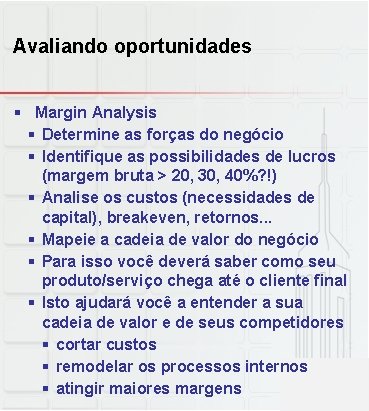 Avaliando oportunidades

▪ Margin Analysis
▪ Determine as forças do negócio
▪ Identifique as possibilidades de lucros (margem bruta > 20, 30, 40%?!)
▪ Analise os custos (necessidades de capital), breakeven, retornos...
▪ Mapeie a cadeia de valor do negócio
▪ Para isso você deverá saber como seu produto/serviço chega até o cliente final
▪ Isto ajudará você a entender a sua cadeia de valor e de seus competidores
▪ cortar custos
▪ remodelar os processos internos
▪ atingir maiores margens